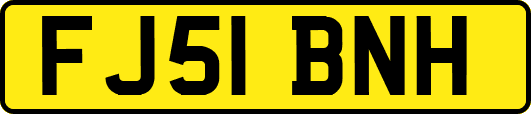 FJ51 BNH